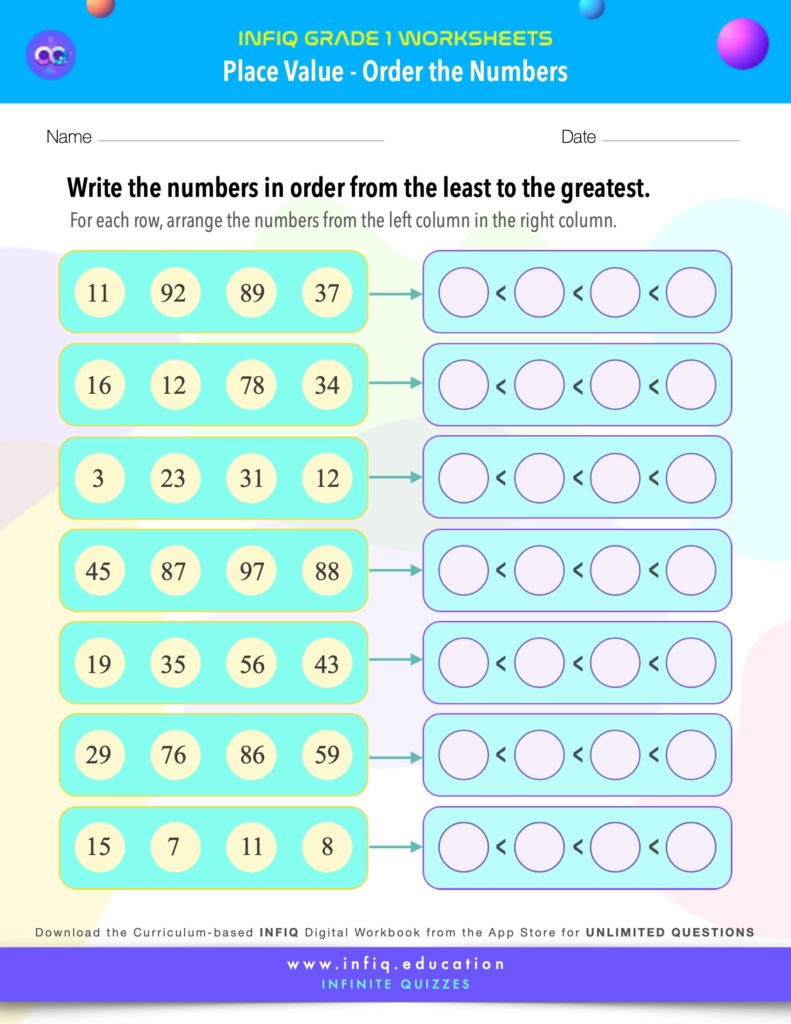 INFIQ GRADE 1 WORKSHEETS
Place Value - Order the Numbers

Name

Date

Write the numbers in order from the least to the greatest.
For each row, arrange the numbers from the left column in the right column.

11 92 89 37 < < <

16 12 78 34 < < <

3 23 31 12 < < <

45 87 97 88 < < <

19 35 56 43 < < <

29 76 86 59 < < <

15 7 11 8 < < <

Download the Curriculum-based INFIQ Digital Workbook from the App Store for UNLIMITED QUESTIONS

www.infiq.education
INFINITE QUIZZES